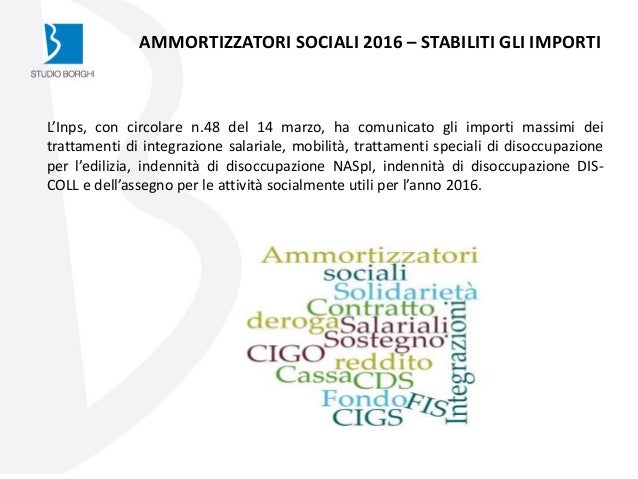 STUDIO BORGHI

AMMORTIZZATORI SOCIALI 2016 – STABILITI GLI IMPORTI

L'Inps, con circolare n.48 del 14 marzo, ha comunicato gli importi massimi dei trattamenti di integrazione salariale, mobilità, trattamenti speciali di disoccupazione per l'edilizia, indennità di disoccupazione NASpI, indennità di disoccupazione DIS-COLL e dell'assegno per le attività socialmente utili per l'anno 2016.

Ammortizzatori
sociali
Solidarietà
Contratto
deroga
Salariali
Sostegno
CIGO
reddito
Cassa
CDS
Fondo
FIS
CIGS
Integrazioni